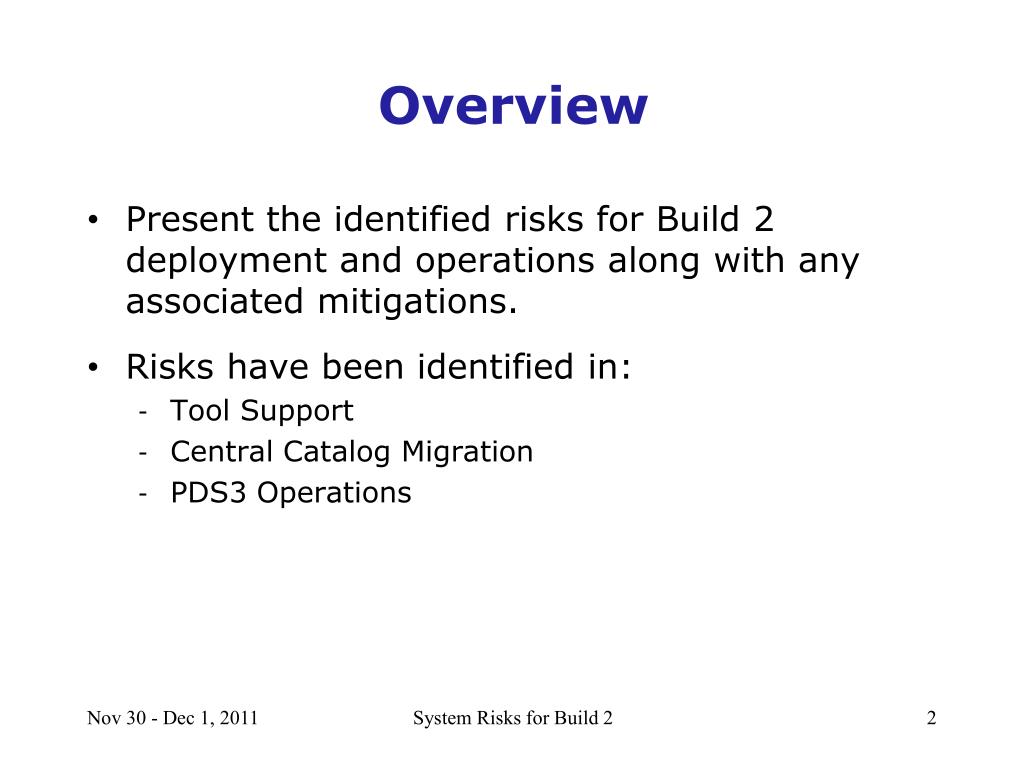 Overview

• Present the identified risks for Build 2 deployment and operations along with any associated mitigations.

• Risks have been identified in:
- Tool Support
- Central Catalog Migration
- PDS3 Operations

Nov 30 - Dec 1, 2011 System Risks for Build 2 2